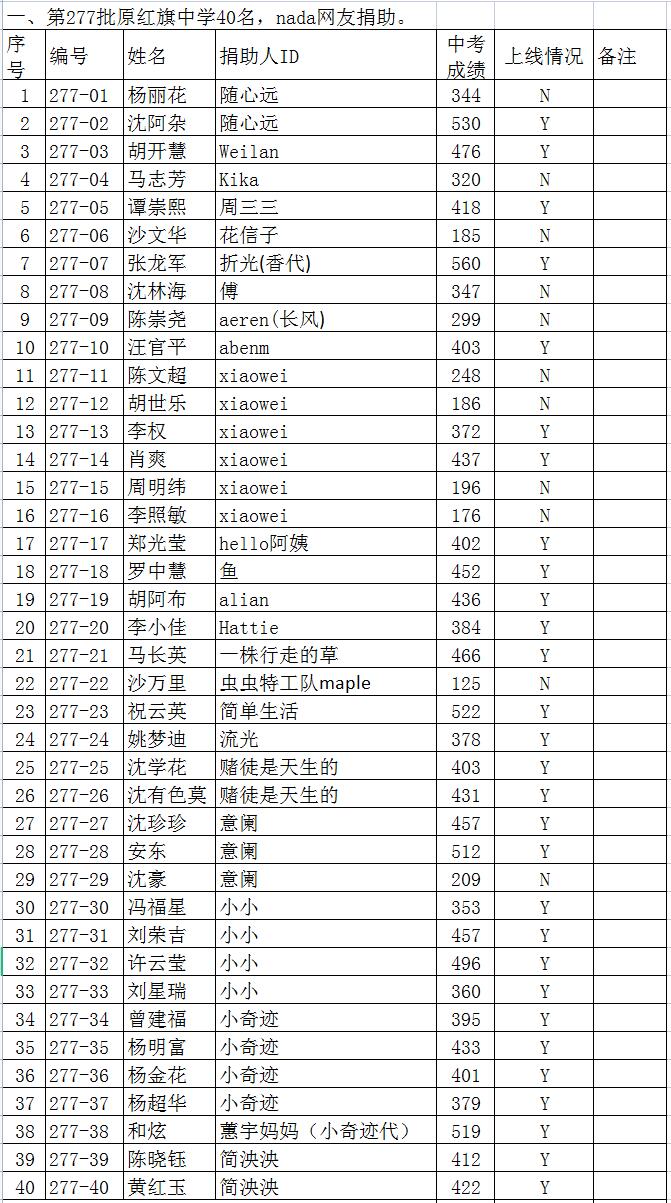 一、第277批原红旗中学40名，nada网友捐助。

| 序号 | 编号 | 姓名 | 捐助人ID | 中考成绩 | 上线情况 | 备注 |
|---|---|---|---|---|---|---|
| 1 | 277-01 | 杨丽花 | 随心远 | 344 | N | |
| 2 | 277-02 | 沈阿杂 | 随心远 | 530 | Y | |
| 3 | 277-03 | 胡开慧 | Weilan | 476 | Y | |
| 4 | 277-04 | 马志芳 | Kika | 320 | N | |
| 5 | 277-05 | 谭崇熙 | 周三三 | 418 | Y | |
| 6 | 277-06 | 沙文华 | 花信子 | 185 | N | |
| 7 | 277-07 | 张龙军 | 折光(香代) | 560 | Y | |
| 8 | 277-08 | 沈林海 | 傅 | 347 | N | |
| 9 | 277-09 | 陈崇尧 | aeren(长风) | 299 | N | |
| 10 | 277-10 | 汪官平 | abenm | 403 | Y | |
| 11 | 277-11 | 陈文超 | xiaowei | 248 | N | |
| 12 | 277-12 | 胡世乐 | xiaowei | 186 | N | |
| 13 | 277-13 | 李权 | xiaowei | 372 | Y | |
| 14 | 277-14 | 肖爽 | xiaowei | 437 | Y | |
| 15 | 277-15 | 周明纬 | xiaowei | 196 | N | |
| 16 | 277-16 | 李照敏 | xiaowei | 176 | N | |
| 17 | 277-17 | 郑光莹 | hello阿姨 | 402 | Y | |
| 18 | 277-18 | 罗中慧 | 鱼 | 452 | Y | |
| 19 | 277-19 | 胡阿布 | alian | 436 | Y | |
| 20 | 277-20 | 李小佳 | Hattie | 384 | Y | |
| 21 | 277-21 | 马长英 | 一株行走的草 | 466 | Y | |
| 22 | 277-22 | 沙万里 | 虫虫特工队maple | 125 | N | |
| 23 | 277-23 | 祝云英 | 简单生活 | 522 | Y | |
| 24 | 277-24 | 姚梦迪 | 流光 | 378 | Y | |
| 25 | 277-25 | 沈学花 | 赌徒是天生的 | 403 | Y | |
| 26 | 277-26 | 沈有色莫 | 赌徒是天生的 | 431 | Y | |
| 27 | 277-27 | 沈珍珍 | 意阑 | 457 | Y | |
| 28 | 277-28 | 安东 | 意阑 | 512 | Y | |
| 29 | 277-29 | 沈豪 | 意阑 | 209 | N | |
| 30 | 277-30 | 冯福星 | 小小 | 353 | Y | |
| 31 | 277-31 | 刘荣吉 | 小小 | 457 | Y | |
| 32 | 277-32 | 许云莹 | 小小 | 496 | Y | |
| 33 | 277-33 | 刘星瑞 | 小小 | 360 | Y | |
| 34 | 277-34 | 曾建福 | 小奇迹 | 395 | Y | |
| 35 | 277-35 | 杨明富 | 小奇迹 | 433 | Y | |
| 36 | 277-36 | 杨金花 | 小奇迹 | 401 | Y | |
| 37 | 277-37 | 杨超华 | 小奇迹 | 379 | Y | |
| 38 | 277-38 | 和炫 | 蕙宇妈妈（小奇迹代） | 519 | Y | |
| 39 | 277-39 | 陈晓钰 | 简泱泱 | 412 | Y | |
| 40 | 277-40 | 黄红玉 | 简泱泱 | 422 | Y | |